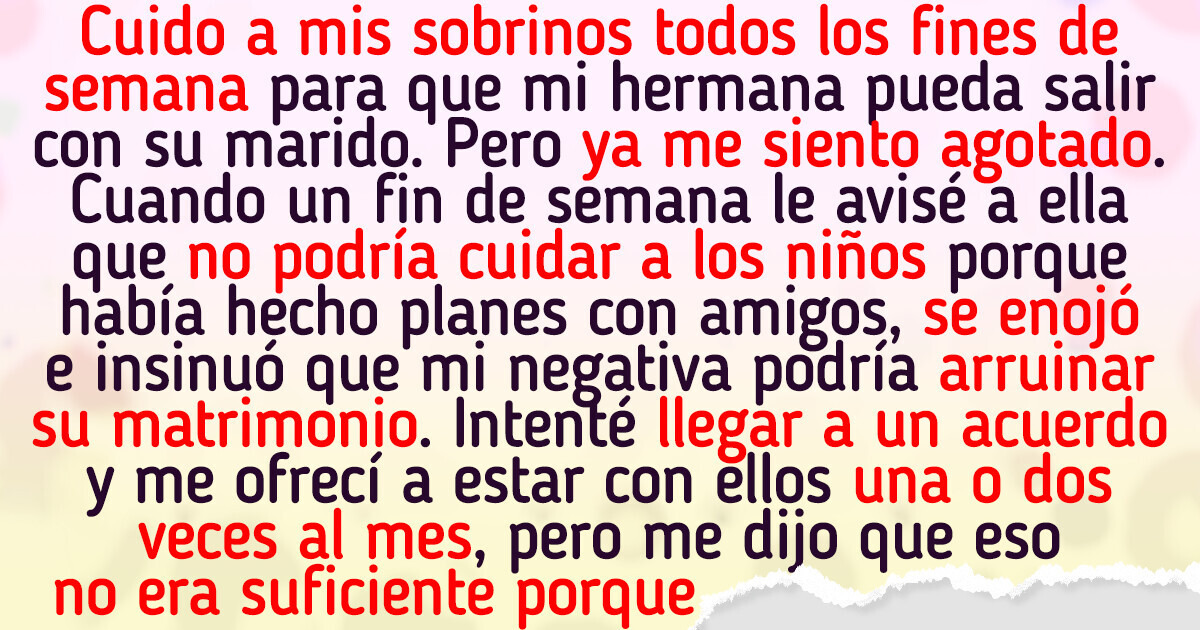 Cuido a mis sobrinos todos los fines de semana para que mi hermana pueda salir con su marido. Pero ya me siento agotado. Cuando un fin de semana le avisé a ella que no podría cuidar a los niños porque había hecho planes con amigos, se enojó e insinuó que mi negativa podría arruinar su matrimonio. Intenté llegar a un acuerdo y me ofrecí a estar con ellos una o dos veces al mes, pero me dijo que eso no era suficiente porque